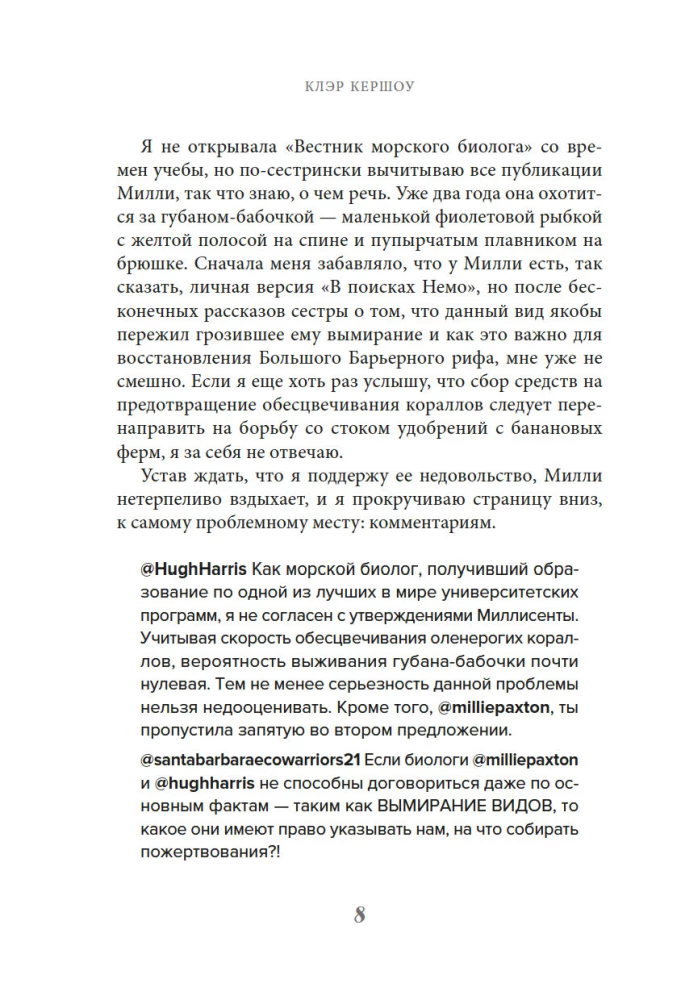 КЛЭР КЕРШОУ

Я не открывала «Вестник морского биолога» со времен учебы, но по-сестрински вычитываю все публикации Милли, так что знаю, о чем речь. Уже два года она охотится за губаном-бабочкой — маленькой фиолетовой рыбкой с желтой полосой на спине и пупырчатым плавником на брюшке. Сначала меня забавляло, что у Милли есть, так сказать, личная версия «В поисках Немо», но после бесконечных рассказов сестры о том, что данный вид якобы пережил грозившее ему вымирание и как это важно для восстановления Большого Барьерного рифа, мне уже не смешно. Если я еще хоть раз услышу, что сбор средств на предотвращение обесцвечивания кораллов следует перенаправить на борьбу со стоком удобрений с банановых ферм, я за себя не отвечаю.

Устав ждать, что я поддержу ее недовольство, Милли нетерпеливо вздыхает, и я прокручиваю страницу вниз, к самому проблемному месту: комментариям.

@HughHarris Как морской биолог, получивший образование по одной из лучших в мире университетских программ, я не согласен с утверждениями Миллисенты. Учитывая скорость обесцвечивания оленерогих кораллов, вероятность выживания губана-бабочки почти нулевая. Тем не менее серьезность данной проблемы нельзя недооценивать. Кроме того, @milliepaxton, ты пропустила запятую во втором предложении.

@santabarbaraecowarriors21 Если биологи @milliepaxton и @hughharris не способны договориться даже по основным фактам — таким как ВЫМИРАНИЕ ВИДОВ, то какое они имеют право указывать нам, на что собирать пожертвования?!

8